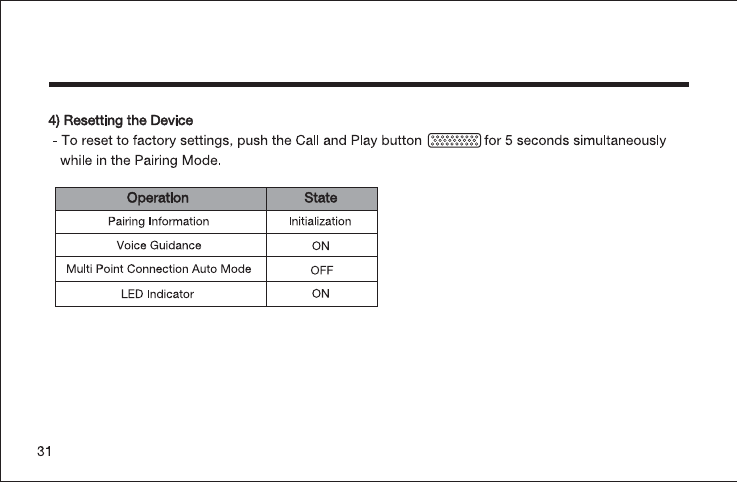 4) Resetting the Device

- To reset to factory settings, push the Call and Play button for 5 seconds simultaneously while in the Pairing Mode.

| Operation | State |
|---|---|
| Pairing Information | Initialization |
| Voice Guidance | ON |
| Multi Point Connection Auto Mode | OFF |
| LED Indicator | ON |

31